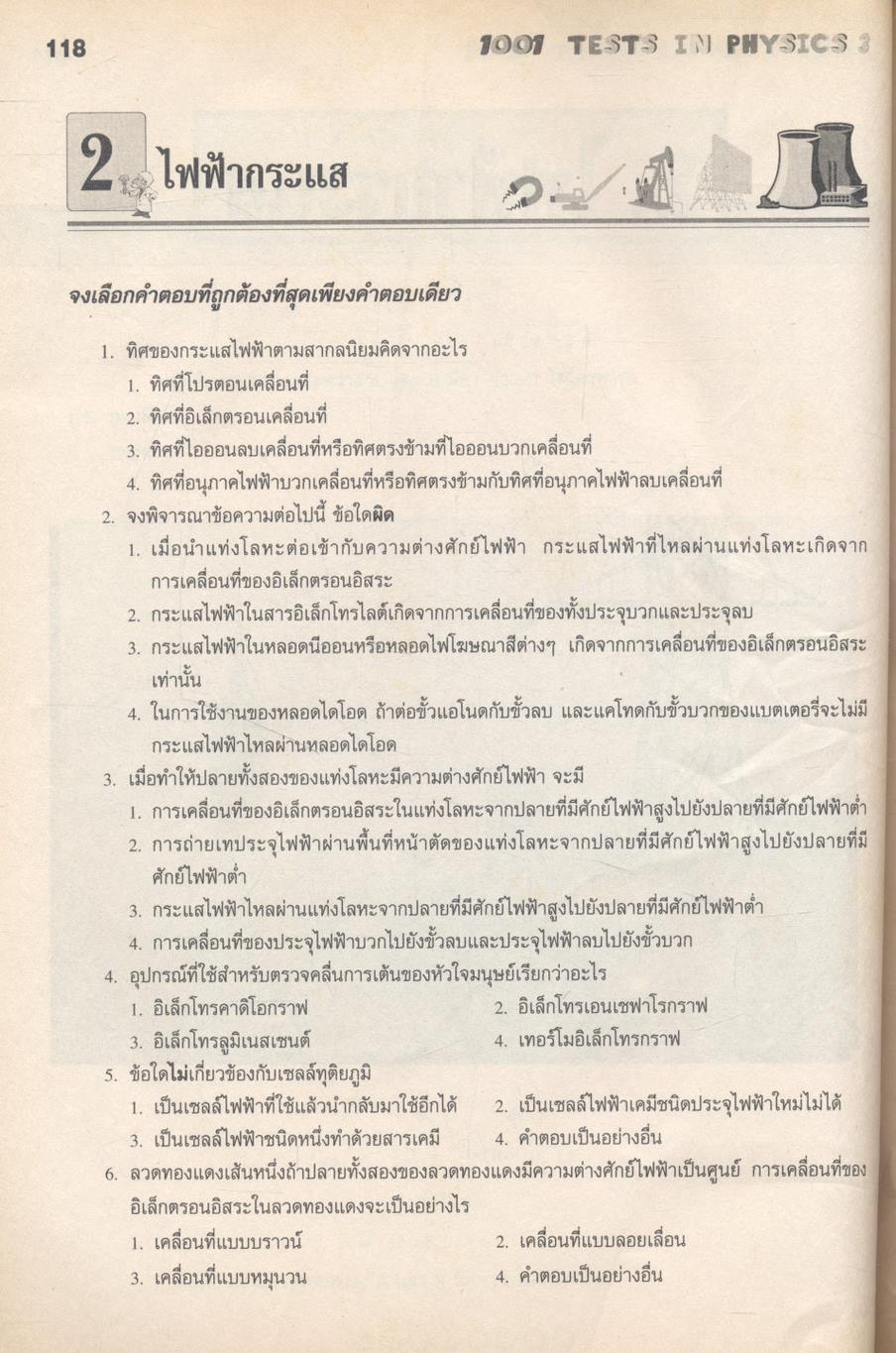 118

1001 TESTS IN PHYSICS 3

2 ไฟฟ้ากระแส

จงเลือกคำตอบที่ถูกต้องที่สุดเพียงคำตอบเดียว

1. ทิศของกระแสไฟฟ้าตามสากลนิยมคิดจากอะไร
1. ทิศที่โปรตอนเคลื่อนที่
2. ทิศที่อิเล็กตรอนเคลื่อนที่
3. ทิศที่ไอออนลบเคลื่อนที่หรือทิศตรงข้ามที่ไอออนบวกเคลื่อนที่
4. ทิศที่อนุภาคไฟฟ้าบวกเคลื่อนที่หรือทิศตรงข้ามกับทิศที่อนุภาคไฟฟ้าลบเคลื่อนที่

2. จงพิจารณาข้อความต่อไปนี้ ข้อใดผิด
1. เมื่อนำแท่งโลหะต่อเข้ากับความต่างศักย์ไฟฟ้า กระแสไฟฟ้าที่ไหลผ่านแท่งโลหะเกิดจากการเคลื่อนที่ของอิเล็กตรอนอิสระ
2. กระแสไฟฟ้าในสารอิเล็กโทรไลต์เกิดจากการเคลื่อนที่ของทั้งประจุบวกและประจุลบ
3. กระแสไฟฟ้าในหลอดนีออนหรือหลอดไฟโฆษณาสีต่างๆ เกิดจากการเคลื่อนที่ของอิเล็กตรอนอิสระเท่านั้น
4. ในการใช้งานของหลอดไดโอด ถ้าต่อขั้วแอโนดกับขั้วลบ และแคโทดกับขั้วบวกของแบตเตอรี่จะไม่มีกระแสไฟฟ้าไหลผ่านหลอดไดโอด

3. เมื่อทำให้ปลายทั้งสองของแท่งโลหะมีความต่างศักย์ไฟฟ้า จะมี
1. การเคลื่อนที่ของอิเล็กตรอนอิสระในแท่งโลหะจากปลายที่มีศักย์ไฟฟ้าสูงไปยังปลายที่มีศักย์ไฟฟ้าต่ำ
2. การถ่ายเทประจุไฟฟ้าผ่านพื้นที่หน้าตัดของแท่งโลหะจากปลายที่มีศักย์ไฟฟ้าสูงไปยังปลายที่มีศักย์ไฟฟ้าต่ำ
3. กระแสไฟฟ้าไหลผ่านแท่งโลหะจากปลายที่มีศักย์ไฟฟ้าสูงไปยังปลายที่มีศักย์ไฟฟ้าต่ำ
4. การเคลื่อนที่ของประจุไฟฟ้าบวกไปยังขั้วลบและประจุไฟฟ้าลบไปยังขั้วบวก

4. อุปกรณ์ที่ใช้สำหรับตรวจคลื่นการเต้นของหัวใจมนุษย์เรียกว่าอะไร
1. อิเล็กโทรคาดิโอกราฟ
2. อิเล็กโทรเอนเซฟาโรกราฟ
3. อิเล็กโทรลูมิเนสเซนต์
4. เทอร์โมอิเล็กโทรกราฟ

5. ข้อใดไม่เกี่ยวข้องกับเซลล์ทุติยภูมิ
1. เป็นเซลล์ไฟฟ้าที่ใช้แล้วนำกลับมาใช้อีกได้
2. เป็นเซลล์ไฟฟ้าเคมีชนิดประจุไฟฟ้าใหม่ไม่ได้
3. เป็นเซลล์ไฟฟ้าชนิดหนึ่งทำด้วยสารเคมี
4. คำตอบเป็นอย่างอื่น

6. ลวดทองแดงเส้นหนึ่งถ้าปลายทั้งสองของลวดทองแดงมีความต่างศักย์ไฟฟ้าเป็นศูนย์ การเคลื่อนที่ของอิเล็กตรอนอิสระในลวดทองแดงจะเป็นอย่างไร
1. เคลื่อนที่แบบบราวน์
2. เคลื่อนที่แบบลอยเลื่อน
3. เคลื่อนที่แบบหมุนวน
4. คำตอบเป็นอย่างอื่น